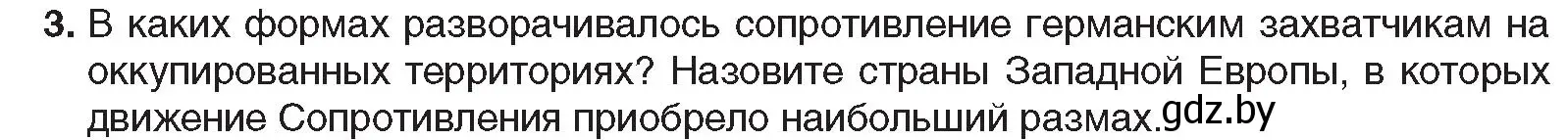 3. В каких формах разворачивалось сопротивление германским захватчикам на оккупированных территориях? Назовите страны Западной Европы, в которых движение Сопротивления приобрело наибольший размах.gdz.by